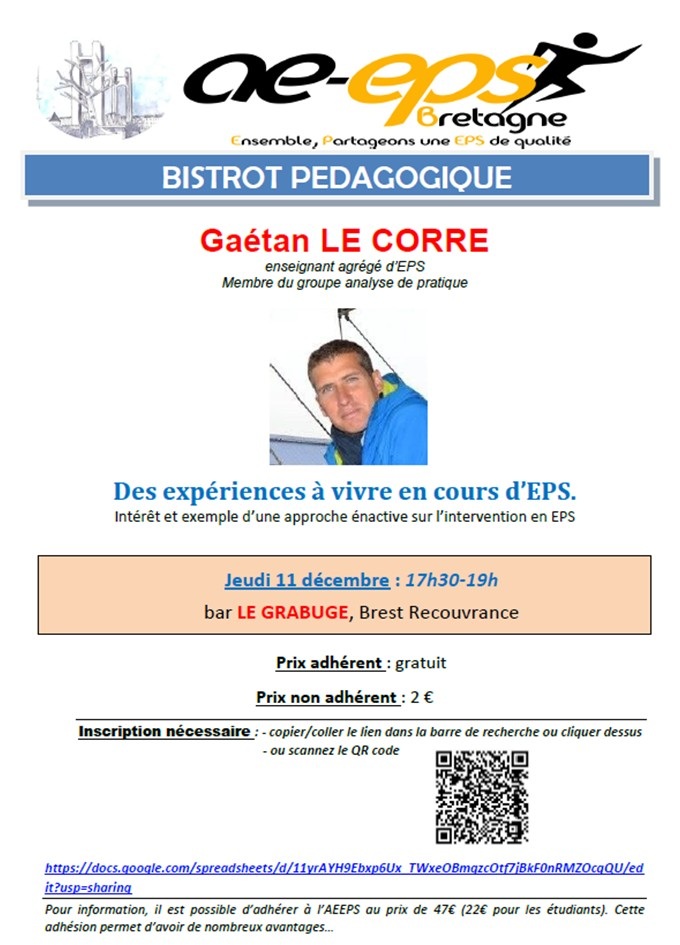 ae-eps
Bretagne
Ensemble, Partageons une EPS de qualité

BISTROT PEDAGOGIQUE

Gaétan LE CORRE
enseignant agrégé d'EPS
Membre du groupe analyse de pratique

Des expériences à vivre en cours d'EPS.
Intérêt et exemple d'une approche énactive sur l'intervention en EPS

Jeudi 11 décembre : 17h30-19h
bar LE GRABUGE, Brest Recouvrance

Prix adhérent : gratuit

Prix non adhérent : 2 €

Inscription nécessaire : - copier/coller le lien dans la barre de recherche ou cliquer dessus
- ou scannez le QR code

https://docs.google.com/spreadsheets/d/11yrAYH9Ebxp6Ux_TWxeOBmqzcOtf7jBkF0nRMZOcqQU/edit?usp=sharing

Pour information, il est possible d'adhérer à l'AEEPS au prix de 47€ (22€ pour les étudiants). Cette adhésion permet d'avoir de nombreux avantages…